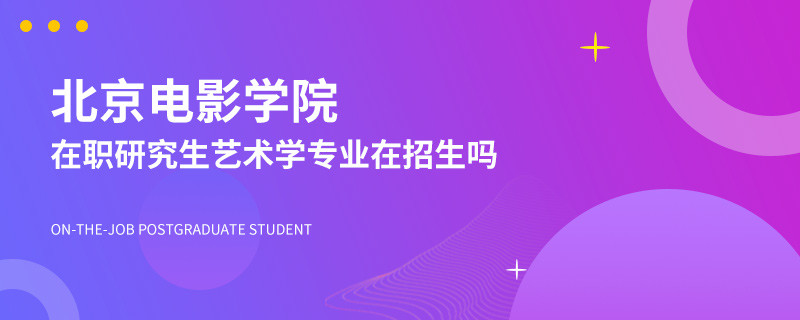 北京电影学院
在职研究生艺术学专业在招生吗

ON-THE-JOB POSTGRADUATE STUDENT